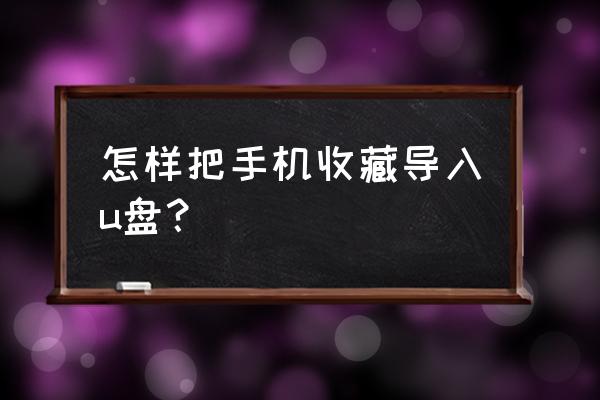 怎样把手机收藏导入u盘？